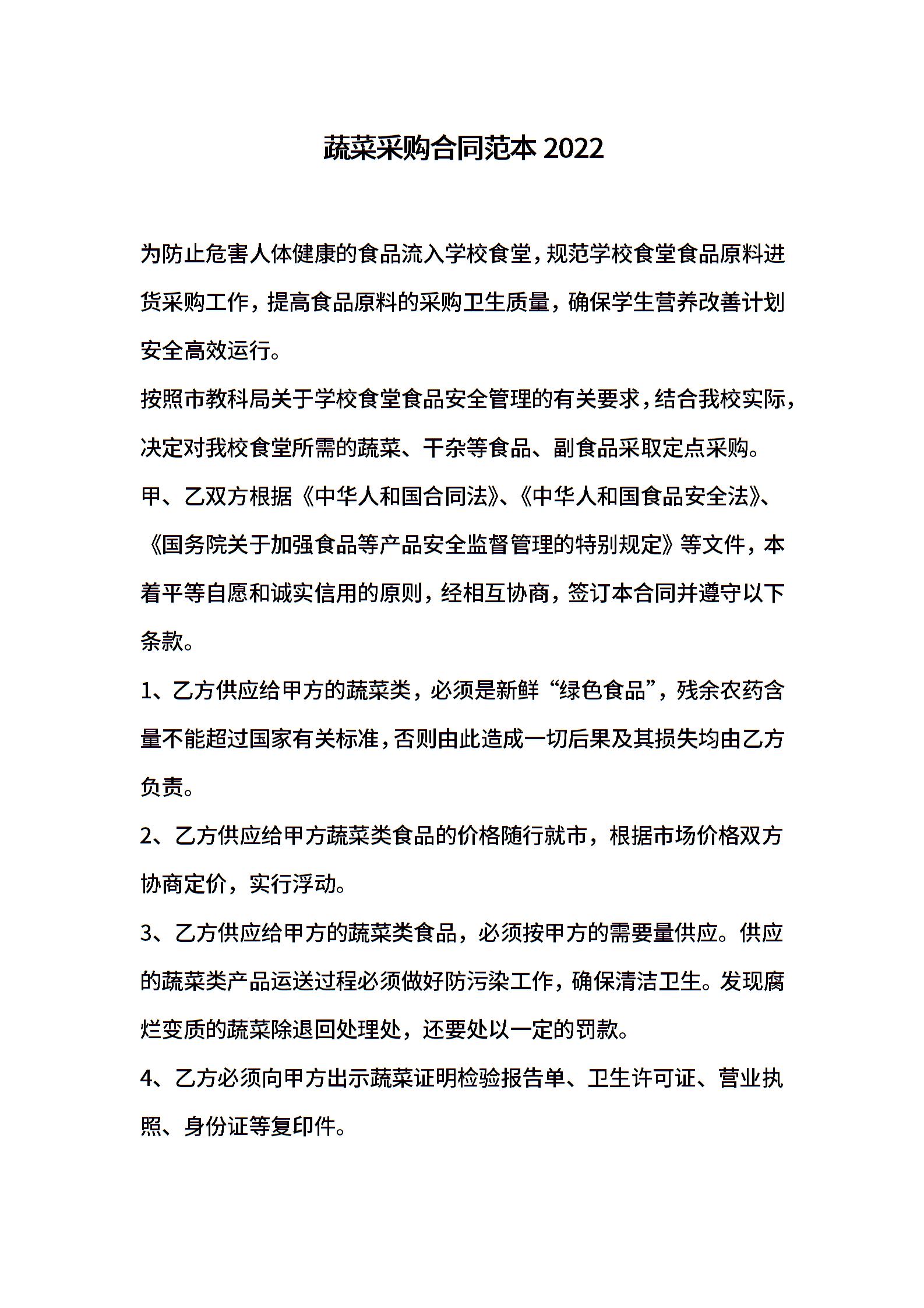 蔬菜采购合同范本 2022

为防止危害人体健康的食品流入学校食堂，规范学校食堂食品原料进货采购工作，提高食品原料的采购卫生质量，确保学生营养改善计划安全高效运行。

按照市教科局关于学校食堂食品安全管理的有关要求，结合我校实际，决定对我校食堂所需的蔬菜、干杂等食品、副食品采取定点采购。

甲、乙双方根据《中华人和国合同法》、《中华人和国食品安全法》、《国务院关于加强食品等产品安全监督管理的特别规定》等文件，本着平等自愿和诚实信用的原则，经相互协商，签订本合同并遵守以下条款。

1、乙方供应给甲方的蔬菜类，必须是新鲜“绿色食品”，残余农药含量不能超过国家有关标准，否则由此造成一切后果及其损失均由乙方负责。

2、乙方供应给甲方蔬菜类食品的价格随行就市，根据市场价格双方协商定价，实行浮动。

3、乙方供应给甲方的蔬菜类食品，必须按甲方的需要量供应。供应的蔬菜类产品运送过程必须做好防污染工作，确保清洁卫生。发现腐烂变质的蔬菜除退回处理处，还要处以一定的罚款。

4、乙方必须向甲方出示蔬菜证明检验报告单、卫生许可证、营业执照、身份证等复印件。